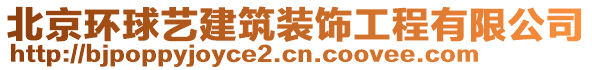 北京环球艺建筑装饰工程有限公司
http://bjpoppyjoyce2.cn.coovee.com